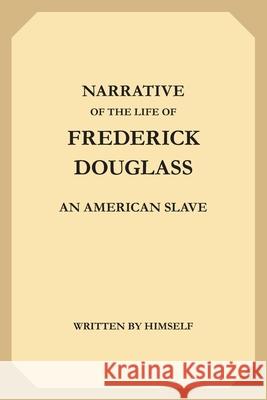 NARRATIVE
OF THE LIFE OF
FREDERICK
DOUGLASS

AN AMERICAN SLAVE

WRITTEN BY HIMSELF

Kraina Książek